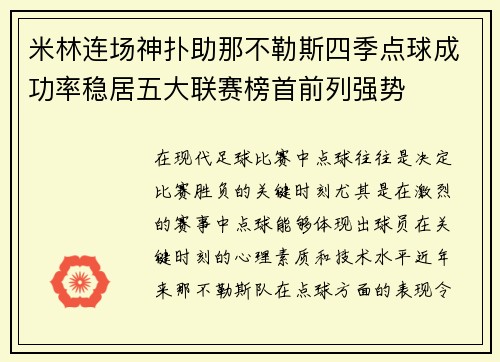 米林连场神扑助那不勒斯四季点球成功率稳居五大联赛榜首前列强势

在现代足球比赛中点球往往是决定比赛胜负的关键时刻尤其是在激烈的赛事中点球能够体现出球员在关键时刻的心理素质和技术水平近年来那不勒斯队在点球方面的表现令